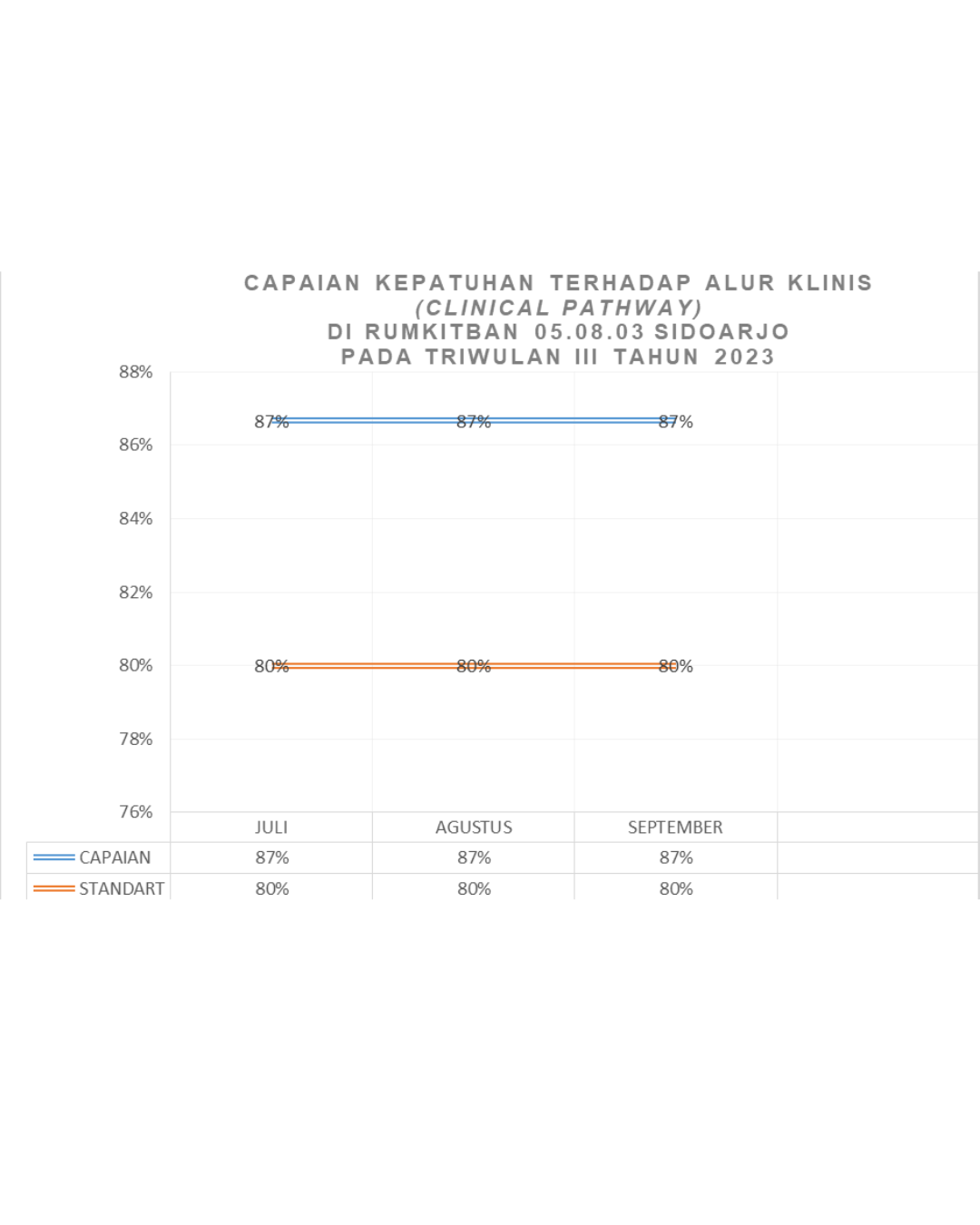 CAPAIAN KEPATUHAN TERHADAP ALUR KLINIS
(CLINICAL PATHWAY)
DI RUMKITBAN 05.08.03 SIDOARJO
PADA TRIWULAN III TAHUN 2023

88%
86%
84%
82%
80%
78%
76%

87% 87% 87%
80% 80% 80%

| | JULI | AGUSTUS | SEPTEMBER |
|---|---|---|---|
| CAPAIAN | 87% | 87% | 87% |
| STANDART | 80% | 80% | 80% |